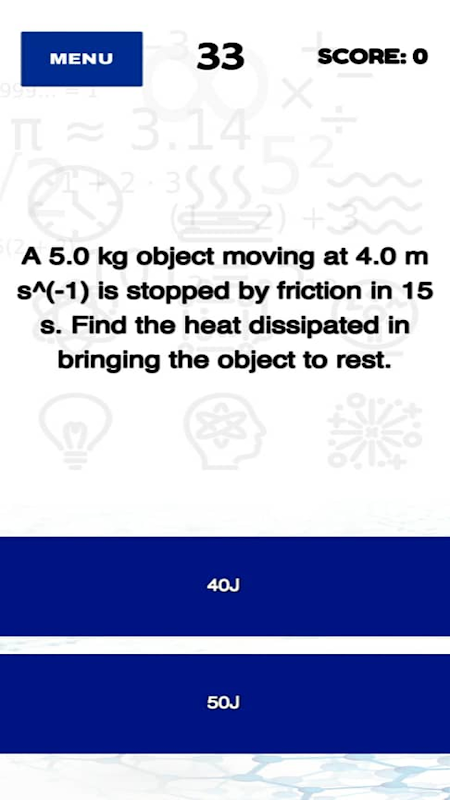 MENU

33

SCORE: 0

A 5.0 kg object moving at 4.0 m s^(-1) is stopped by friction in 15 s. Find the heat dissipated in bringing the object to rest.

40J

50J